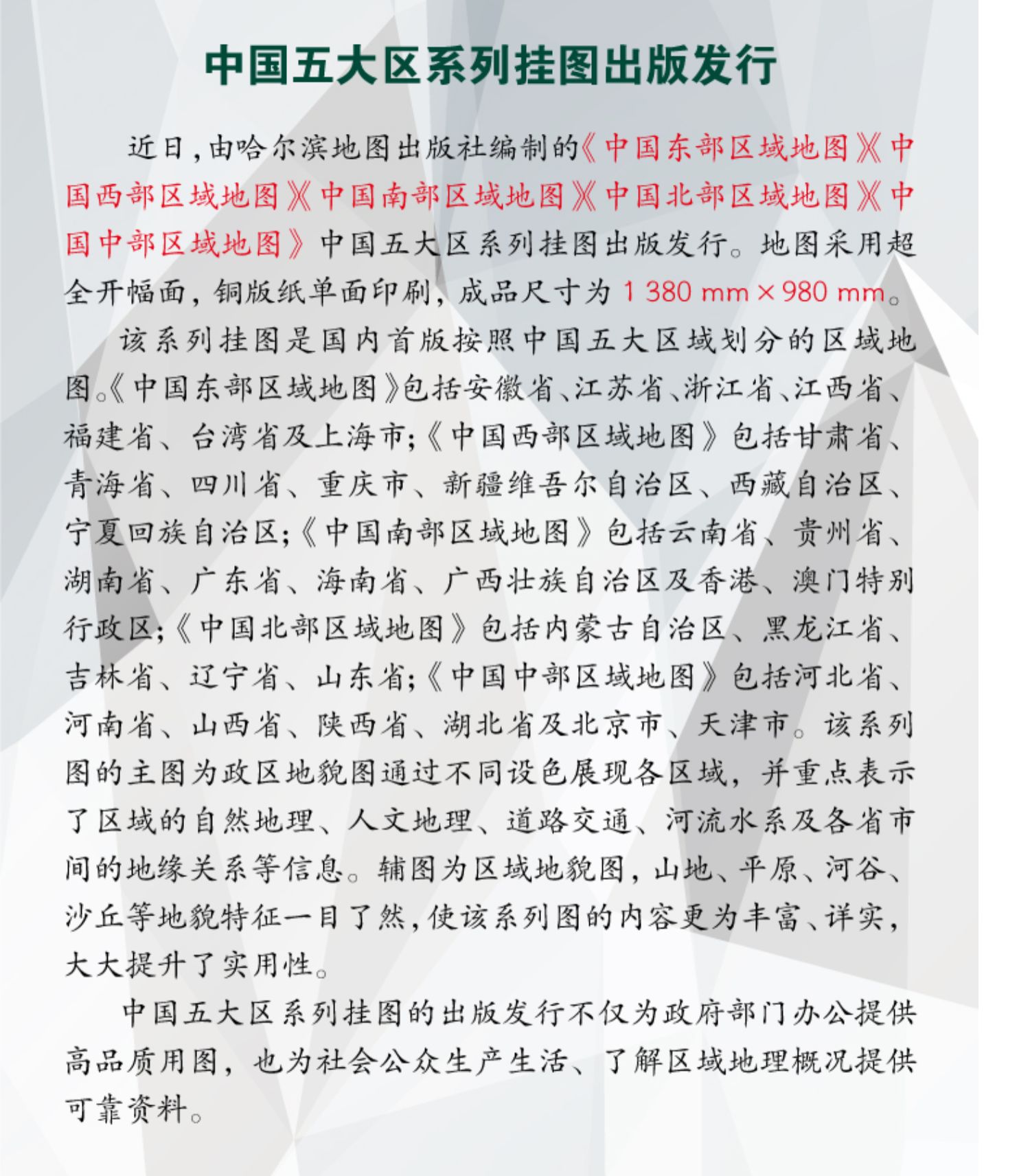 中国五大区系列挂图出版发行

近日，由哈尔滨地图出版社编制的《中国东部区域地图》《中国西部区域地图》《中国南部区域地图》《中国北部区域地图》《中国中部区域地图》中国五大区系列挂图出版发行。地图采用超全开幅面，铜版纸单面印刷，成品尺寸为 1 380 mm × 980 mm。

该系列挂图是国内首版按照中国五大区域划分的区域地图。《中国东部区域地图》包括安徽省、江苏省、浙江省、江西省、福建省、台湾省及上海市；《中国西部区域地图》包括甘肃省、青海省、四川省、重庆市、新疆维吾尔自治区、西藏自治区、宁夏回族自治区；《中国南部区域地图》包括云南省、贵州省、湖南省、广东省、海南省、广西壮族自治区及香港、澳门特别行政区；《中国北部区域地图》包括内蒙古自治区、黑龙江省、吉林省、辽宁省、山东省；《中国中部区域地图》包括河北省、河南省、山西省、陕西省、湖北省及北京市、天津市。该系列图的主图为政区地貌图通过不同设色展现各区域，并重点表示了区域的自然地理、人文地理、道路交通、河流水系及各省市间的地缘关系等信息。辅图为区域地貌图，山地、平原、河谷、沙丘等地貌特征一目了然，使该系列图的内容更为丰富、详实，大大提升了实用性。

中国五大区系列挂图的出版发行不仅为政府部门办公提供高品质用图，也为社会公众生产生活、了解区域地理概况提供可靠资料。